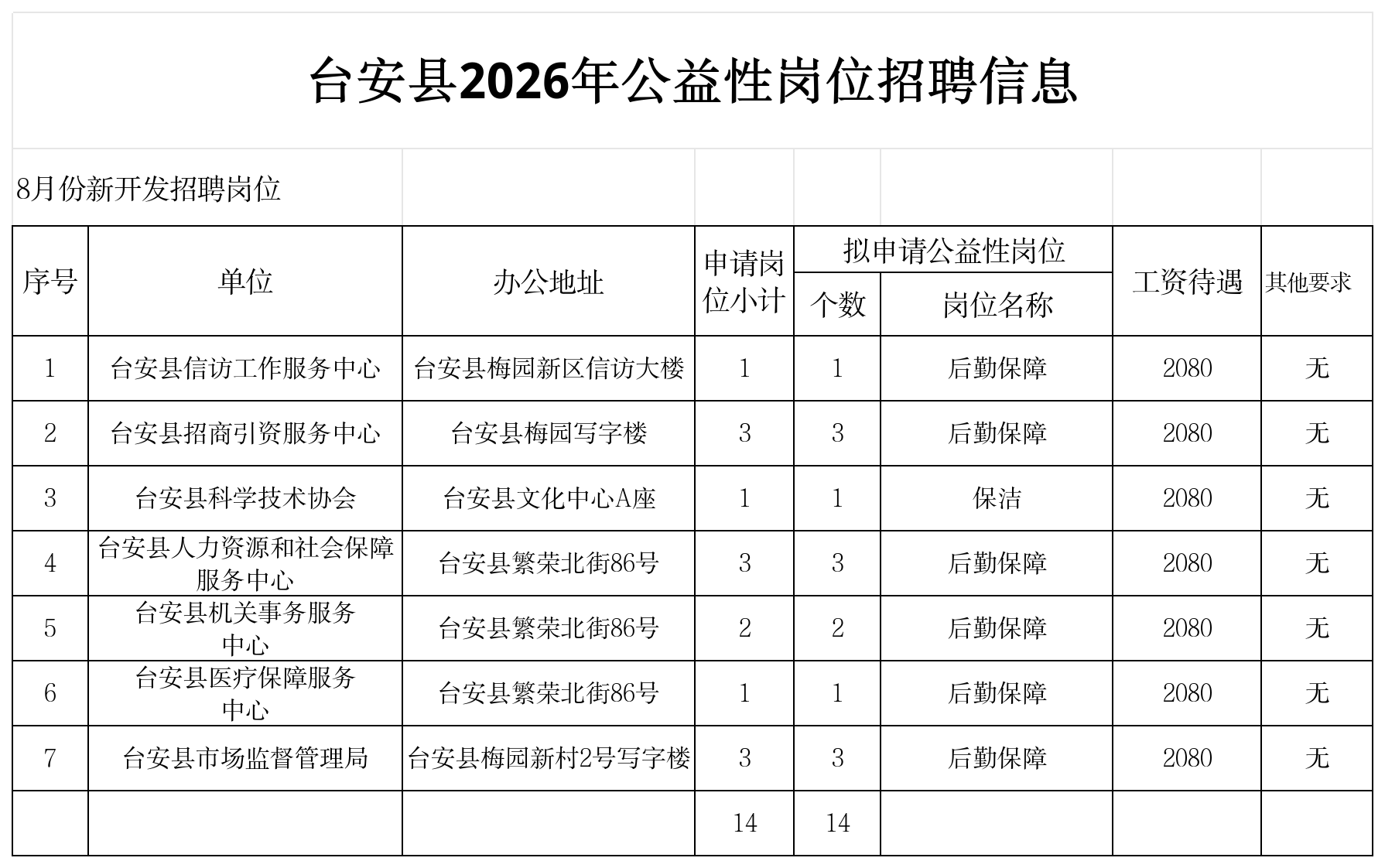 台安县2026年公益性岗位招聘信息

8月份新开发招聘岗位

| 序号 | 单位 | 办公地址 | 申请岗位小计 | 拟申请公益性岗位 个数 | 拟申请公益性岗位 岗位名称 | 工资待遇 | 其他要求 |
|---|---|---|---|---|---|---|---|
| 1 | 台安县信访工作服务中心 | 台安县梅园新区信访大楼 | 1 | 1 | 后勤保障 | 2080 | 无 |
| 2 | 台安县招商引资服务中心 | 台安县梅园写字楼 | 3 | 3 | 后勤保障 | 2080 | 无 |
| 3 | 台安县科学技术协会 | 台安县文化中心A座 | 1 | 1 | 保洁 | 2080 | 无 |
| 4 | 台安县人力资源和社会保障服务中心 | 台安县繁荣北街86号 | 3 | 3 | 后勤保障 | 2080 | 无 |
| 5 | 台安县机关事务服务中心 | 台安县繁荣北街86号 | 2 | 2 | 后勤保障 | 2080 | 无 |
| 6 | 台安县医疗保障服务中心 | 台安县繁荣北街86号 | 1 | 1 | 后勤保障 | 2080 | 无 |
| 7 | 台安县市场监督管理局 | 台安县梅园新村2号写字楼 | 3 | 3 | 后勤保障 | 2080 | 无 |
| | | | 14 | 14 | | | |